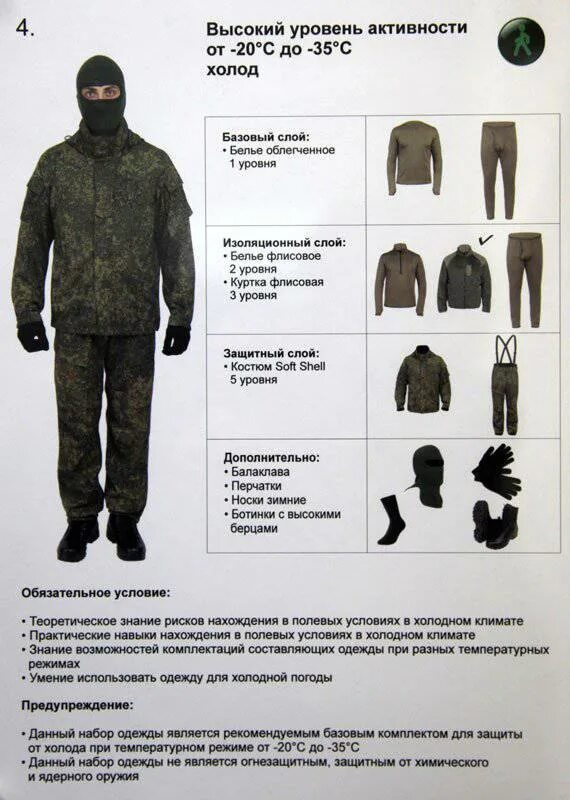 4.

Высокий уровень активности от -20°C до -35°C холод

Базовый слой:
• Белье облегченное 1 уровня

Изоляционный слой:
• Белье флисовое 2 уровня
• Куртка флисовая 3 уровня

Защитный слой:
• Костюм Soft Shell 5 уровня

Дополнительно:
• Балаклава
• Перчатки
• Носки зимние
• Ботинки с высокими берцами

Обязательное условие:

• Теоретическое знание рисков нахождения в полевых условиях в холодном климате
• Практические навыки нахождения в полевых условиях в холодном климате
• Знание возможностей комплектаций составляющих одежды при разных температурных режимах
• Умение использовать одежду для холодной погоды

Предупреждение:

• Данный набор одежды является рекомендуемым базовым комплектом для защиты от холода при температурном режиме от -20°C до -35°C
• Данный набор одежды не является огнезащитным, защитным от химического и ядерного оружия